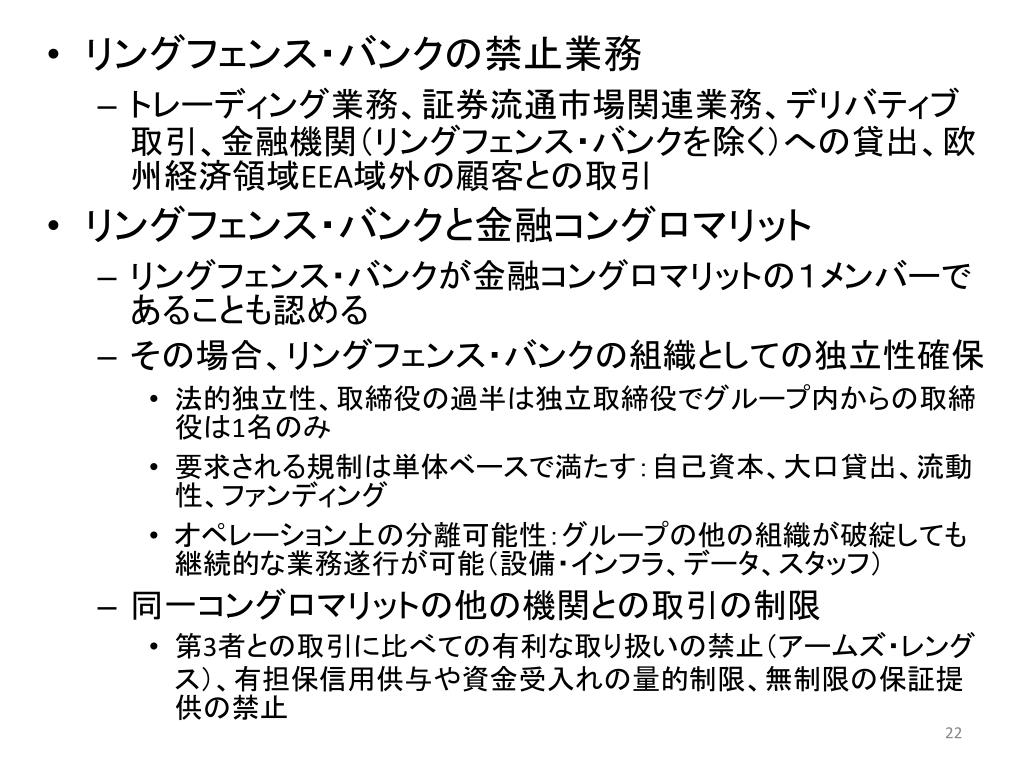 • リングフェンス・バンクの禁止業務

- トレーディング業務、証券流通市場関連業務、デリバティブ取引、金融機関（リングフェンス・バンクを除く）への貸出、欧州経済領域EEA域外の顧客との取引

• リングフェンス・バンクと金融コングロマリット

- リングフェンス・バンクが金融コングロマリットの1メンバーであることも認める

- その場合、リングフェンス・バンクの組織としての独立性確保

• 法的独立性、取締役の過半は独立取締役でグループ内からの取締役は1名のみ

• 要求される規制は単体ベースで満たす：自己資本、大口貸出、流動性、ファンディング

• オペレーション上の分離可能性：グループの他の組織が破綻しても継続的な業務遂行が可能（設備・インフラ、データ、スタッフ）

- 同一コングロマリットの他の機関との取引の制限

• 第3者との取引に比べての有利な取り扱いの禁止（アームズ・レングス）、有担保信用供与や資金受入れの量的制限、無制限の保証提供の禁止

22